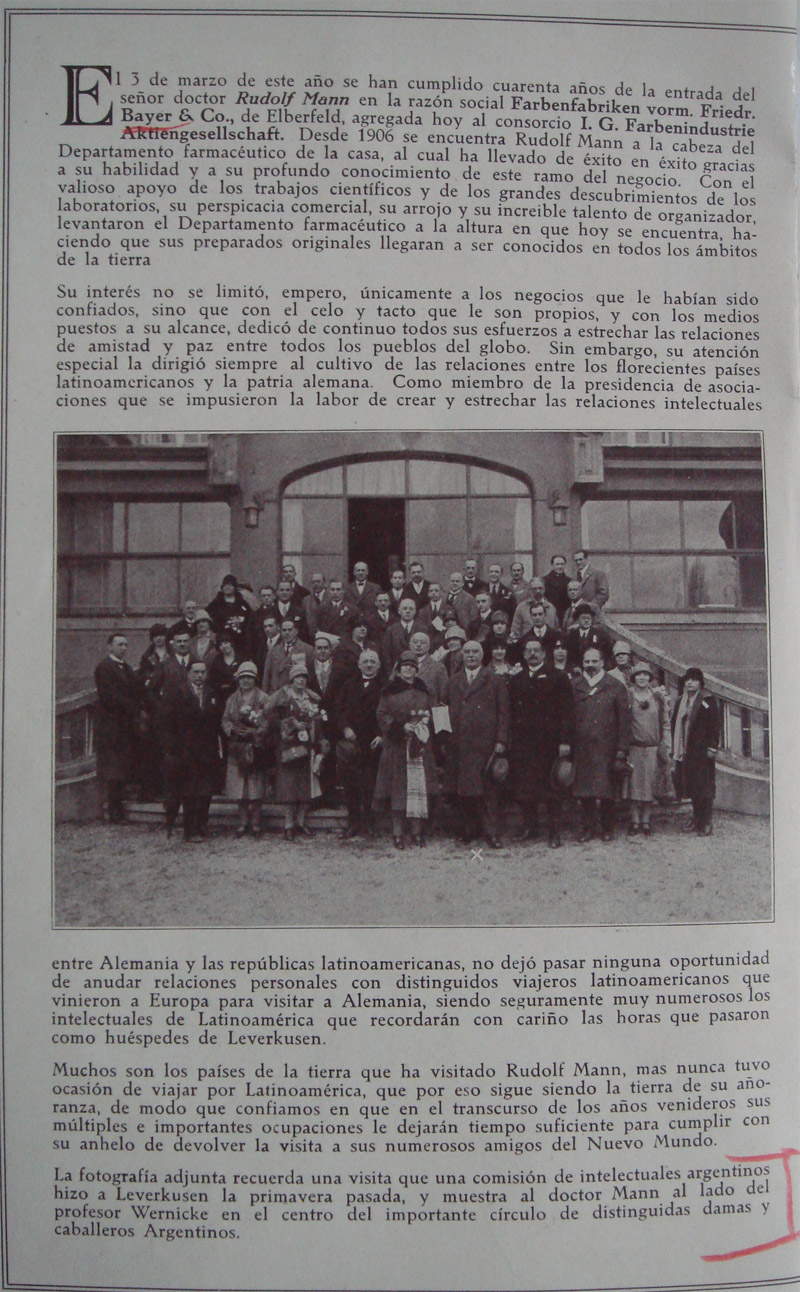 El 3 de marzo de este año se han cumplido cuarenta años de la entrada del señor doctor Rudolf Mann en la razón social Farbenfabriken vorm. Friedr. Bayer & Co., de Elberfeld, agregada hoy al consorcio I. G. Farbenindustrie Aktiengesellschaft. Desde 1906 se encuentra Rudolf Mann a la cabeza del Departamento farmacéutico de la casa, al cual ha llevado de éxito en éxito gracias a su habilidad y a su profundo conocimiento de este ramo del negocio. Con el valioso apoyo de los trabajos científicos y de los grandes descubrimientos de los laboratorios, su perspicacia comercial, su arrojo y su increible talento de organizador, levantaron el Departamento farmacéutico a la altura en que hoy se encuentra, haciendo que sus preparados originales llegaran a ser conocidos en todos los ámbitos de la tierra

Su interés no se limitó, empero, únicamente a los negocios que le habían sido confiados, sino que con el celo y tacto que le son propios, y con los medios puestos a su alcance, dedicó de continuo todos sus esfuerzos a estrechar las relaciones de amistad y paz entre todos los pueblos del globo. Sin embargo, su atención especial la dirigió siempre al cultivo de las relaciones entre los florecientes países latinoamericanos y la patria alemana. Como miembro de la presidencia de asociaciones que se impusieron la labor de crear y estrechar las relaciones intelectuales entre Alemania y las repúblicas latinoamericanas, no dejó pasar ninguna oportunidad de anudar relaciones personales con distinguidos viajeros latinoamericanos que vinieron a Europa para visitar a Alemania, siendo seguramente muy numerosos los intelectuales de Latinoamérica que recordarán con cariño las horas que pasaron como huéspedes de Leverkusen.

Muchos son los países de la tierra que ha visitado Rudolf Mann, mas nunca tuvo ocasión de viajar por Latinoamérica, que por eso sigue siendo la tierra de su añoranza, de modo que confiamos en que en el transcurso de los años venideros sus múltiples e importantes ocupaciones le dejarán tiempo suficiente para cumplir con su anhelo de devolver la visita a sus numerosos amigos del Nuevo Mundo.

La fotografía adjunta recuerda una visita que una comisión de intelectuales argentinos hizo a Leverkusen la primavera pasada, y muestra al doctor Mann al lado del profesor Wernicke en el centro del importante círculo de distinguidas damas y caballeros Argentinos.